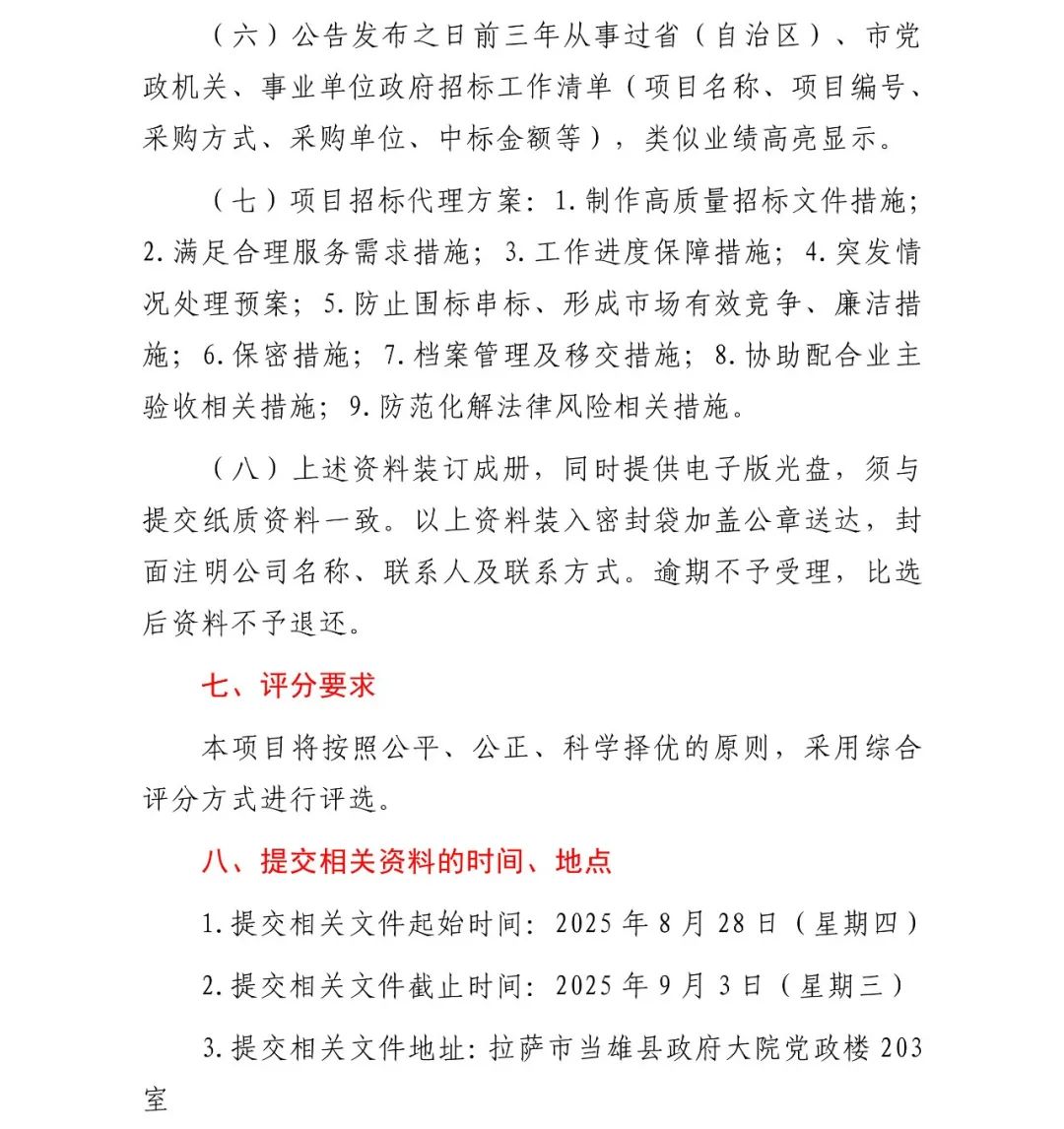 （六）公告发布之日前三年从事过省（自治区）、市党政机关、事业单位政府招标工作清单（项目名称、项目编号、采购方式、采购单位、中标金额等），类似业绩高亮显示。

（七）项目招标代理方案：1.制作高质量招标文件措施；2.满足合理服务需求措施；3.工作进度保障措施；4.突发情况处理预案；5.防止围标串标、形成市场有效竞争、廉洁措施；6.保密措施；7.档案管理及移交措施；8.协助配合业主验收相关措施；9.防范化解法律风险相关措施。

（八）上述资料装订成册，同时提供电子版光盘，须与提交纸质资料一致。以上资料装入密封袋加盖公章送达，封面注明公司名称、联系人及联系方式。逾期不予受理，比选后资料不予退还。

七、评分要求

本项目将按照公平、公正、科学择优的原则，采用综合评分方式进行评选。

八、提交相关资料的时间、地点

1.提交相关文件起始时间：2025年8月28日（星期四）

2.提交相关文件截止时间：2025年9月3日（星期三）

3.提交相关文件地址：拉萨市当雄县政府大院党政楼203室